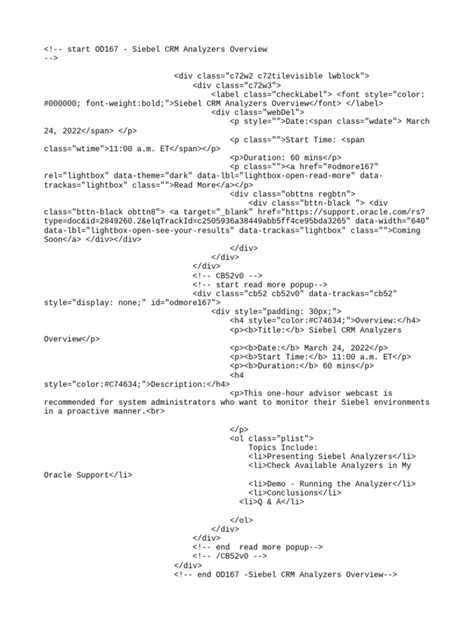 <!-- start OD167 - Siebel CRM Analyzers Overview
-->

<div class="c72w2 c72tilevisible lwblock">
<div class="c72w3">
<label class="checkLabel"> <font style="color: #000000; font-weight:bold;">Siebel CRM Analyzers Overview</font> </label>
<div class="webDel">
<p style="">Date:<span class="wdate"> March 24, 2022</span> </p>
<p class="">Start Time: <span class="wtime">11:00 a.m. ET</span></p>
<p>Duration: 60 mins</p>
<p class=""><a href="#odmore167" rel="lightbox" data-theme="dark" data-lbl="lightbox-open-read-more" data-trackas="lightbox" class="">Read More</a></p>
<div class="obttns regbtn">
<div class="bttn-black "> <div class="bttn-black obttn8"> <a target="_blank" href="https://support.oracle.com/rs?type=doc&id=2849260.2&elqTrackId=c2505936a38449abb5ff4ce95bda3265" data-width="640" data-lbl="lightbox-open-see-your-results" data-trackas="lightbox" class="">Coming Soon</a> </div></div>
</div>
</div>
</div>
<!-- CB52v0 -->
<!-- start read more popup-->
<div class="cb52 cb52v0" data-trackas="cb52" style="display: none;" id="odmore167">
<div style="padding: 30px;">
<h4 style="color:#C74634;">Overview:</h4>
<p><b>Title:</b> Siebel CRM Analyzers Overview</p>

<p><b>Date:</b> March 24, 2022</p>
<p><b>Start Time:</b> 11:00 a.m. ET</p>
<p><b>Duration:</b> 60 mins</p>
<h4 style="color:#C74634;">Description:</h4>
<p>This one-hour advisor webcast is recommended for system administrators who want to monitor their Siebel environments in a proactive manner.<br>

</p>
<ol class="plist">
Topics Include:
<li>Presenting Siebel Analyzers</li>
<li>Check Available Analyzers in My Oracle Support</li>

<li>Demo - Running the Analyzer</li>
<li>Conclusions</li>
<li>Q & A</li>

</ol>
</div>
</div>
<!-- end read more popup-->
<!-- /CB52v0 -->
</div>
<!-- end OD167 -Siebel CRM Analyzers Overview-->